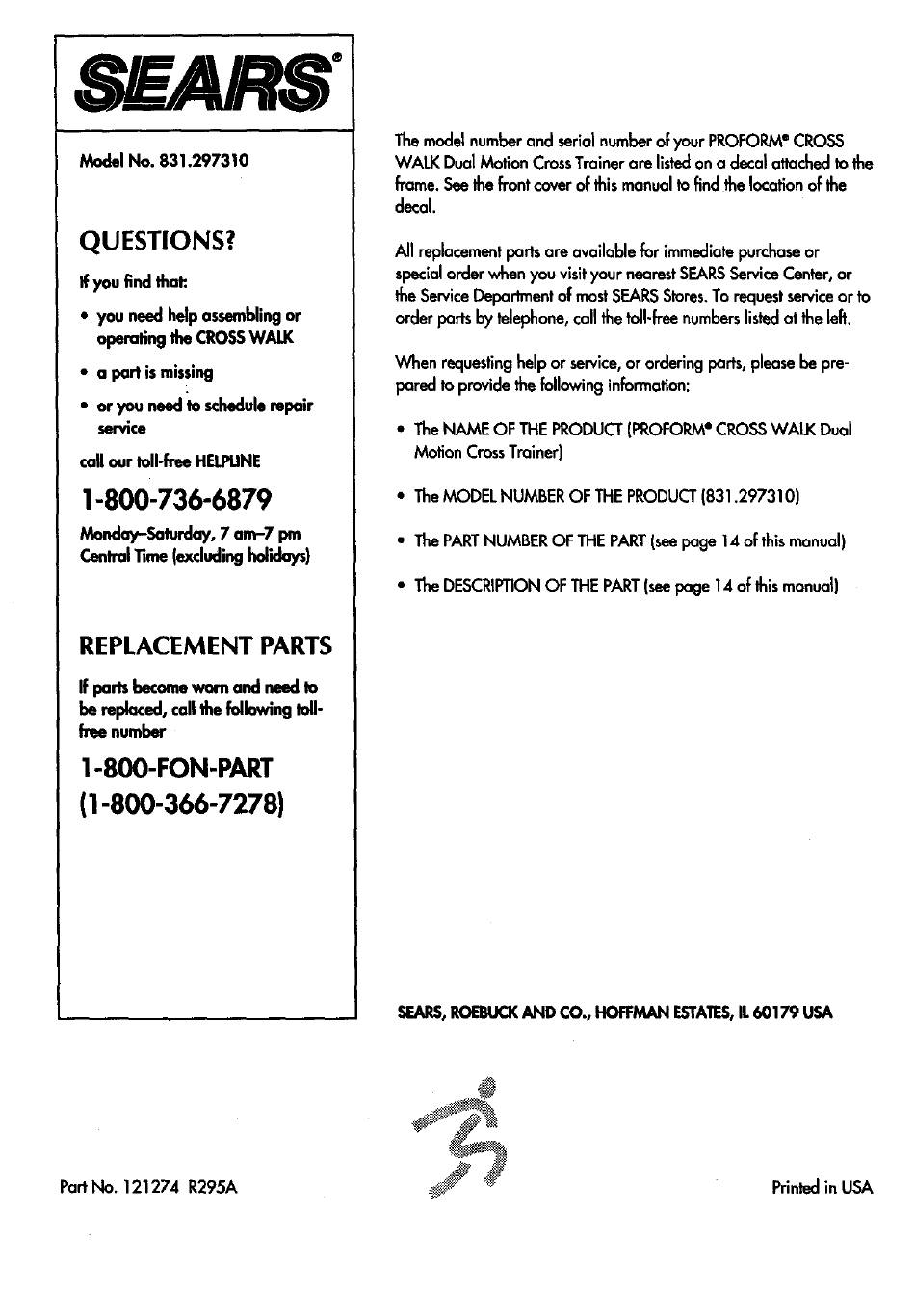 SEARS®

Model No. 831.297310

QUESTIONS?

If you find that:

• you need help assembling or operating the CROSS WALK

• a part is missing

• or you need to schedule repair service

call our toll-free HELPLINE

1-800-736-6879

Monday–Saturday, 7 am–7 pm Central Time (excluding holidays)

REPLACEMENT PARTS

If parts become worn and need to be replaced, call the following toll-free number

1-800-FON-PART
(1-800-366-7278)

The model number and serial number of your PROFORM® CROSS WALK Dual Motion Cross Trainer are listed on a decal attached to the frame. See the front cover of this manual to find the location of the decal.

All replacement parts are available for immediate purchase or special order when you visit your nearest SEARS Service Center, or the Service Department of most SEARS Stores. To request service or to order parts by telephone, call the toll-free numbers listed at the left.

When requesting help or service, or ordering parts, please be prepared to provide the following information:

• The NAME OF THE PRODUCT (PROFORM® CROSS WALK Dual Motion Cross Trainer)

• The MODEL NUMBER OF THE PRODUCT (831.297310)

• The PART NUMBER OF THE PART (see page 14 of this manual)

• The DESCRIPTION OF THE PART (see page 14 of this manual)

SEARS, ROEBUCK AND CO., HOFFMAN ESTATES, IL 60179 USA

Part No. 121274 R295A

Printed in USA